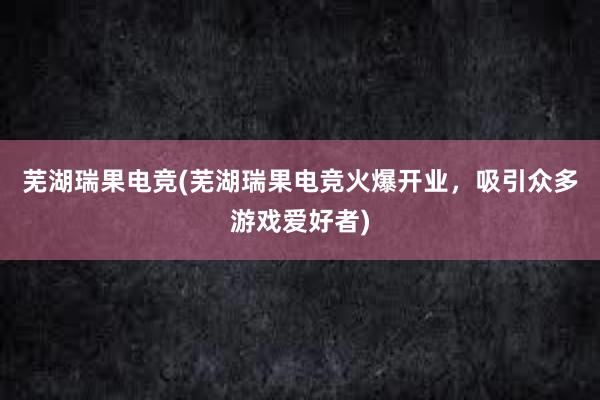 芜湖瑞果电竞(芜湖瑞果电竞火爆开业，吸引众多游戏爱好者)